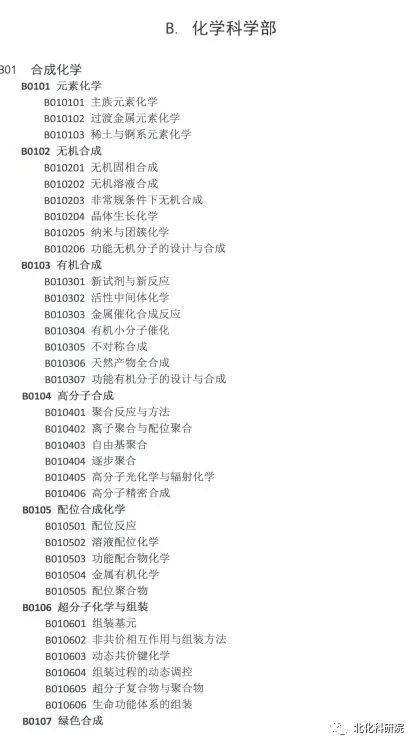 B. 化学科学部

B01 合成化学

B0101 元素化学
B010101 主族元素化学
B010102 过渡金属元素化学
B010103 稀土与锕系元素化学

B0102 无机合成
B010201 无机固相合成
B010202 无机溶液合成
B010203 非常规条件下无机合成
B010204 晶体生长化学
B010205 纳米与团簇化学
B010206 功能无机分子的设计与合成

B0103 有机合成
B010301 新试剂与新反应
B010302 活性中间体化学
B010303 金属催化合成反应
B010304 有机小分子催化
B010305 不对称合成
B010306 天然产物全合成
B010307 功能有机分子的设计与合成

B0104 高分子合成
B010401 聚合反应与方法
B010402 离子聚合与配位聚合
B010403 自由基聚合
B010404 逐步聚合
B010405 高分子光化学与辐射化学
B010406 高分子精密合成

B0105 配位合成化学
B010501 配位反应
B010502 溶液配位化学
B010503 功能配合物化学
B010504 金属有机化学
B010505 配位聚合物

B0106 超分子化学与组装
B010601 组装基元
B010602 非共价相互作用与组装方法
B010603 动态共价键化学
B010604 组装过程的动态调控
B010605 超分子复合物与聚合物
B010606 生命功能体系的组装

B0107 绿色合成

北化科研院